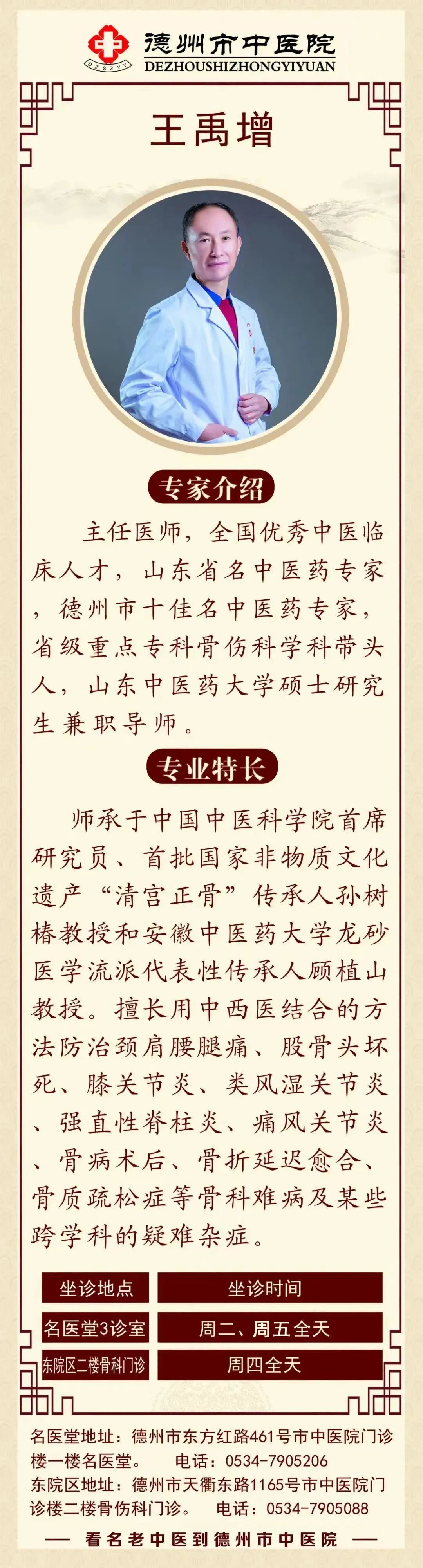 DZSZYY
德州市中医院
DEZHOUSHIZHONGYIYUAN

王禹增

专家介绍

主任医师，全国优秀中医临床人才，山东省名中医药专家，德州市十佳名中医药专家，省级重点专科骨伤科学科带头人，山东中医药大学硕士研究生兼职导师。

专业特长

师承于中国中医科学院首席研究员、首批国家非物质文化遗产“清宫正骨”传承人孙树椿教授和安徽中医药大学龙砂医学流派代表性传承人顾植山教授。擅长用中西医结合的方法防治颈肩腰腿痛、股骨头坏死、膝关节炎、类风湿关节炎、强直性脊柱炎、痛风关节炎、骨病术后、骨折延迟愈合、骨质疏松症等骨科难病及某些跨学科的疑难杂症。

| 坐诊地点 | 坐诊时间 |
|---|---|
| 名医堂3诊室 | 周二、周五全天 |
| 东院区二楼骨科门诊 | 周四全天 |

名医堂地址：德州市东方红路461号市中医院门诊楼一楼名医堂。　电话：0534-7905206
东院区地址：德州市天衢东路1165号市中医院门诊楼二楼骨伤科门诊。　电话：0534-7905088

—— 看名老中医到德州市中医院 ——